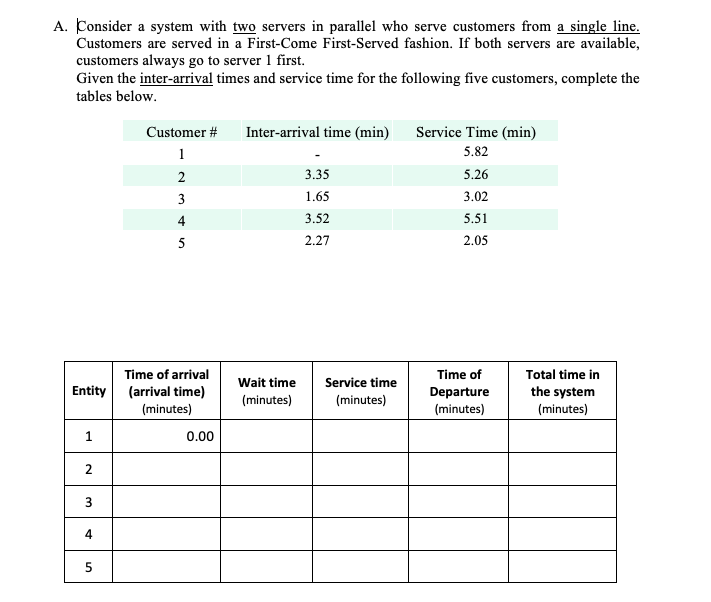 A. Consider a system with two servers in parallel who serve customers from a single line. Customers are served in a First-Come First-Served fashion. If both servers are available, customers always go to server 1 first.
Given the inter-arrival times and service time for the following five customers, complete the tables below.

| Customer # | Inter-arrival time (min) | Service Time (min) |
|---|---|---|
| 1 | - | 5.82 |
| 2 | 3.35 | 5.26 |
| 3 | 1.65 | 3.02 |
| 4 | 3.52 | 5.51 |
| 5 | 2.27 | 2.05 |

| Entity | Time of arrival (arrival time) (minutes) | Wait time (minutes) | Service time (minutes) | Time of Departure (minutes) | Total time in the system (minutes) |
|---|---|---|---|---|---|
| 1 | 0.00 | | | | |
| 2 | | | | | |
| 3 | | | | | |
| 4 | | | | | |
| 5 | | | | | |